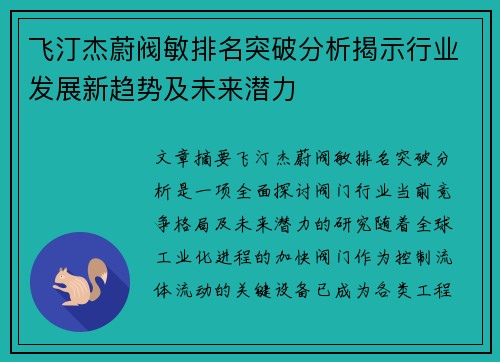 飞汀杰蔚阀敏排名突破分析揭示行业发展新趋势及未来潜力

文章摘要飞汀杰蔚阀敏排名突破分析是一项全面探讨阀门行业当前竞争格局及未来潜力的研究随着全球工业化进程的加快阀门作为控制流体流动的关键设备已成为各类工程